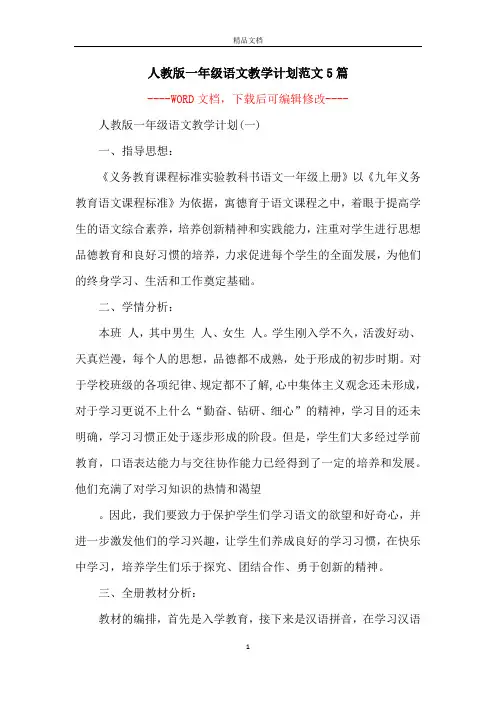 精品文档

人教版一年级语文教学计划范文5篇

----WORD文档，下载后可编辑修改----

人教版一年级语文教学计划(一)

一、指导思想：

《义务教育课程标准实验教科书语文一年级上册》以《九年义务教育语文课程标准》为依据，寓德育于语文课程之中，着眼于提高学生的语文综合素养，培养创新精神和实践能力，注重对学生进行思想品德教育和良好习惯的培养，力求促进每个学生的全面发展，为他们的终身学习、生活和工作奠定基础。

二、学情分析：

本班 人，其中男生 人、女生 人。学生刚入学不久，活泼好动、天真烂漫，每个人的思想，品德都不成熟，处于形成的初步时期。对于学校班级的各项纪律、规定都不了解,心中集体主义观念还未形成，对于学习更说不上什么“勤奋、钻研、细心”的精神，学习目的还未明确，学习习惯正处于逐步形成的阶段。但是，学生们大多经过学前教育，口语表达能力与交往协作能力已经得到了一定的培养和发展。他们充满了对学习知识的热情和渴望

。因此，我们要致力于保护学生们学习语文的欲望和好奇心，并进一步激发他们的学习兴趣，让学生们养成良好的学习习惯，在快乐中学习，培养学生们乐于探究、团结合作、勇于创新的精神。

三、全册教材分析：

教材的编排，首先是入学教育，接下来是汉语拼音，在学习汉语

1